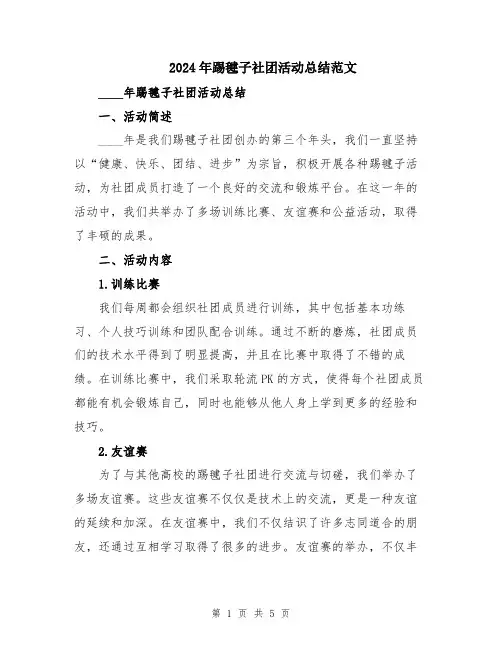 2024年踢毽子社团活动总结范文

____年踢毽子社团活动总结

一、活动简述

____年是我们踢毽子社团创办的第三个年头，我们一直坚持以“健康、快乐、团结、进步”为宗旨，积极开展各种踢毽子活动，为社团成员打造了一个良好的交流和锻炼平台。在这一年的活动中，我们共举办了多场训练比赛、友谊赛和公益活动，取得了丰硕的成果。

二、活动内容

1.训练比赛

我们每周都会组织社团成员进行训练，其中包括基本功练习、个人技巧训练和团队配合训练。通过不断的磨炼，社团成员们的技术水平得到了明显提高，并且在比赛中取得了不错的成绩。在训练比赛中，我们采取轮流PK的方式，使得每个社团成员都能有机会锻炼自己，同时也能够从他人身上学到更多的经验和技巧。

2.友谊赛

为了与其他高校的踢毽子社团进行交流与切磋，我们举办了多场友谊赛。这些友谊赛不仅仅是技术上的交流，更是一种友谊的延续和加深。在友谊赛中，我们不仅结识了许多志同道合的朋友，还通过互相学习取得了很多的进步。友谊赛的举办，不仅丰

第 1 页 共 5 页